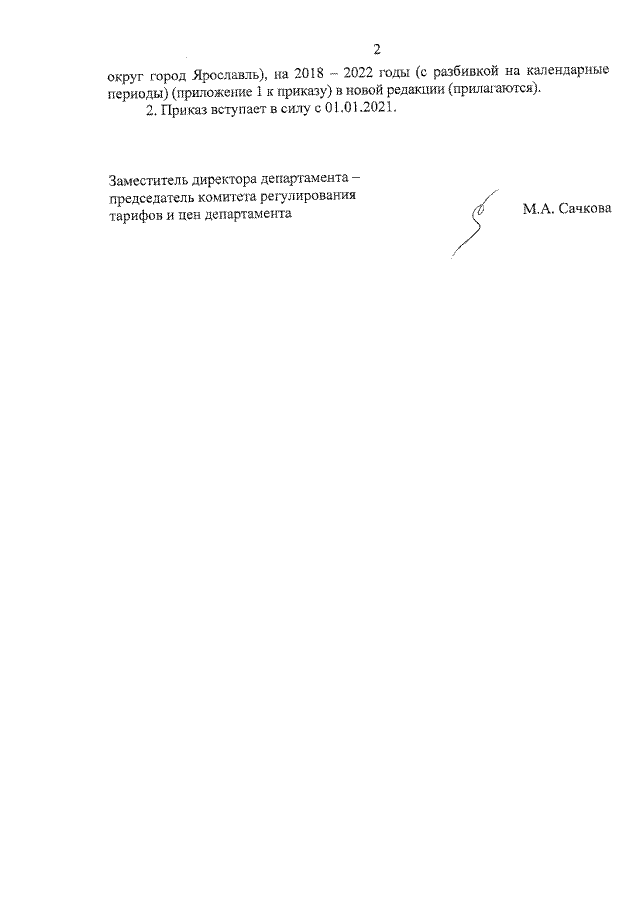 2

округ город Ярославль), на 2018 – 2022 годы (с разбивкой на календарные периоды) (приложение 1 к приказу) в новой редакции (прилагаются).

2. Приказ вступает в силу с 01.01.2021.

Заместитель директора департамента – председатель комитета регулирования тарифов и цен департамента

М.А. Сачкова